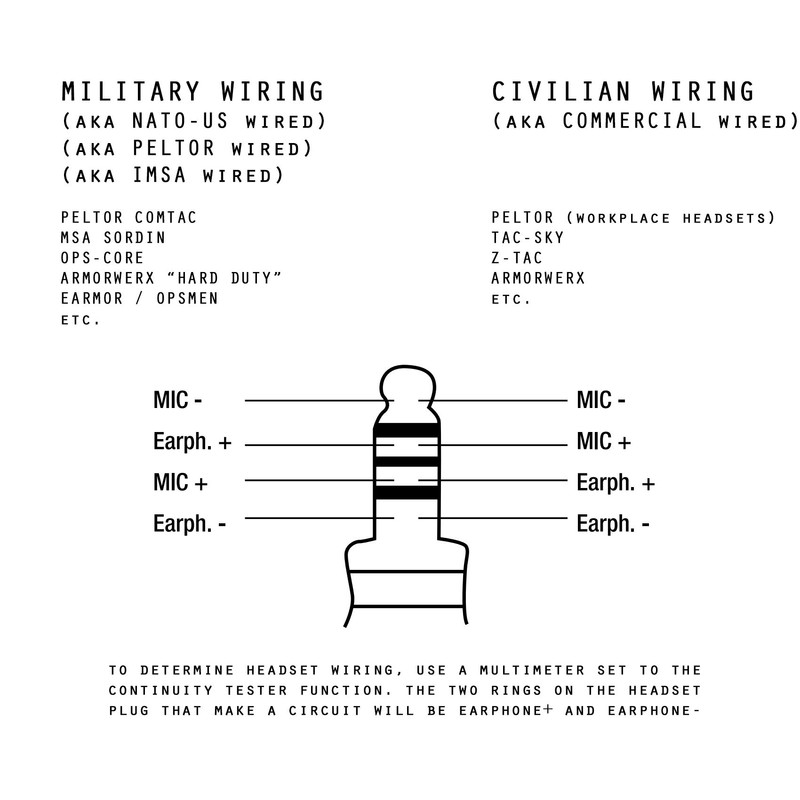 MILITARY WIRING
(AKA NATO-US WIRED)
(AKA PELTOR WIRED)
(AKA IMSA WIRED)

PELTOR COMTAC
MSA SORDIN
OPS-CORE
ARMORWERX "HARD DUTY"
EARMOR / OPSMEN
ETC.

CIVILIAN WIRING
(AKA COMMERCIAL WIRED)

PELTOR (WORKPLACE HEADSETS)
TAC-SKY
Z-TAC
ARMORWERX
ETC.

MIC -
Earph. +
MIC +
Earph. -

MIC -
MIC +
Earph. +
Earph. -

TO DETERMINE HEADSET WIRING, USE A MULTIMETER SET TO THE CONTINUITY TESTER FUNCTION. THE TWO RINGS ON THE HEADSET PLUG THAT MAKE A CIRCUIT WILL BE EARPHONE+ AND EARPHONE-